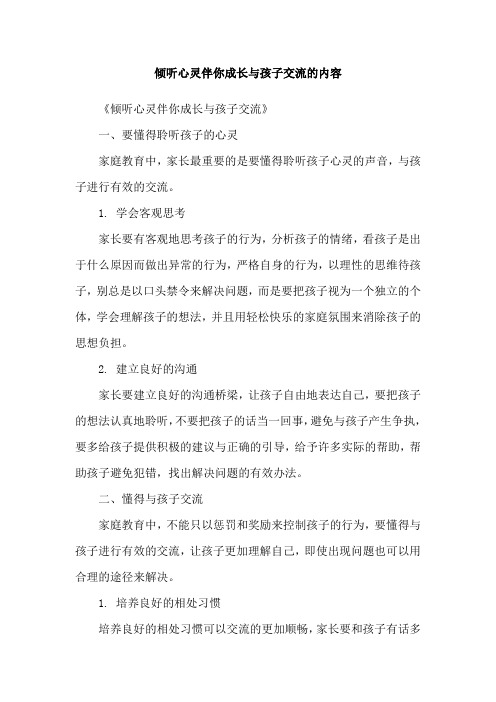 倾听心灵伴你成长与孩子交流的内容

《倾听心灵伴你成长与孩子交流》

一、要懂得聆听孩子的心灵

家庭教育中，家长最重要的是要懂得聆听孩子心灵的声音，与孩子进行有效的交流。

1. 学会客观思考

家长要有客观地思考孩子的行为，分析孩子的情绪，看孩子是出于什么原因而做出异常的行为，严格自身的行为，以理性的思维待孩子，别总是以口头禁令来解决问题，而是要把孩子视为一个独立的个体，学会理解孩子的想法，并且用轻松快乐的家庭氛围来消除孩子的思想负担。

2. 建立良好的沟通

家长要建立良好的沟通桥梁，让孩子自由地表达自己，要把孩子的想法认真地聆听，不要把孩子的话当一回事，避免与孩子产生争执，要多给孩子提供积极的建议与正确的引导，给予许多实际的帮助，帮助孩子避免犯错，找出解决问题的有效办法。

二、懂得与孩子交流

家庭教育中，不能只以惩罚和奖励来控制孩子的行为，要懂得与孩子进行有效的交流，让孩子更加理解自己，即使出现问题也可以用合理的途径来解决。

1. 培养良好的相处习惯

培养良好的相处习惯可以交流的更加顺畅，家长要和孩子有话多